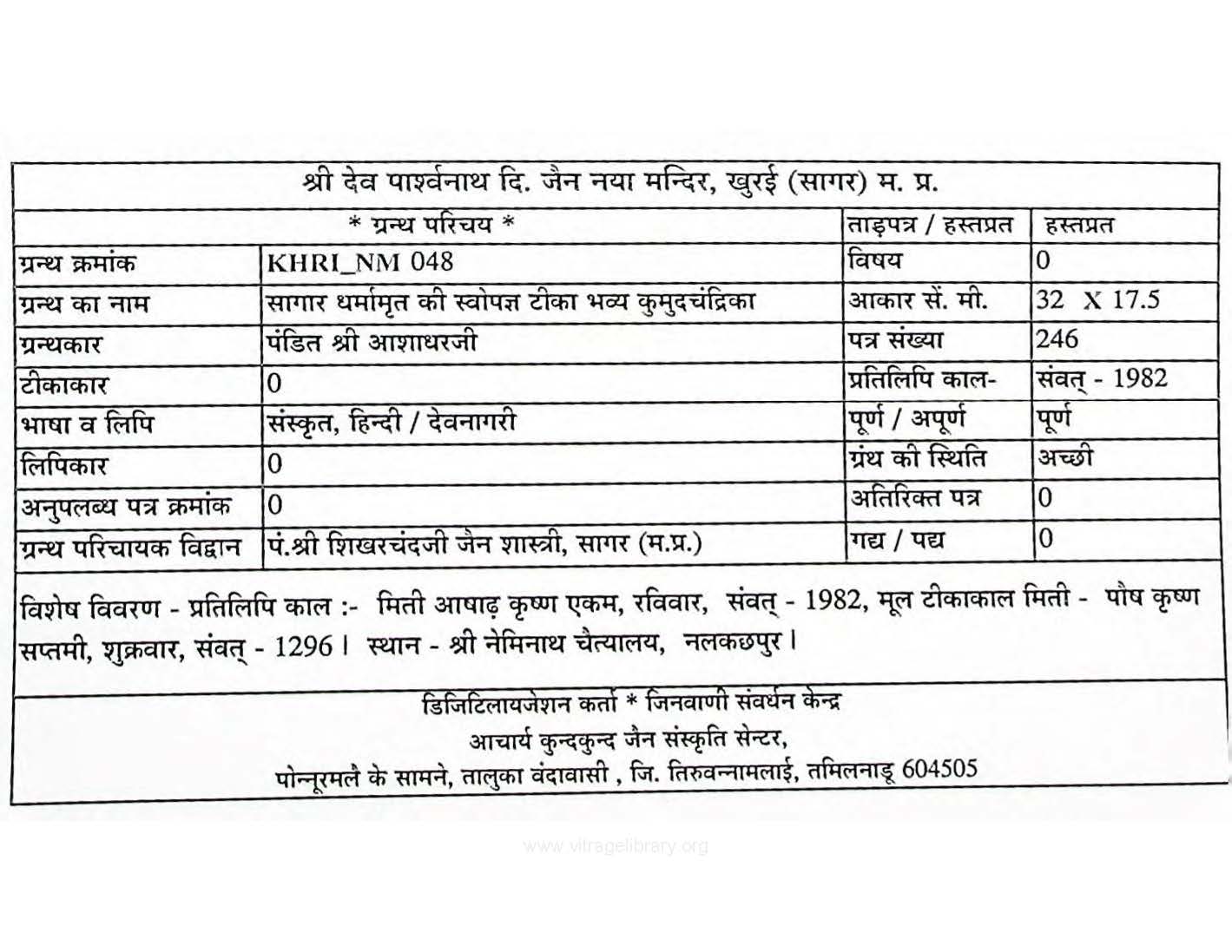 श्री देव पार्श्वनाथ दि. जैन नया मन्दिर, खुरई (सागर) म. प्र.

| * ग्रन्थ परिचय * | | ताड़पत्र / हस्तप्रत | हस्तप्रत |
|---|---|---|---|
| ग्रन्थ क्रमांक | KHRI_NM 048 | विषय | 0 |
| ग्रन्थ का नाम | सागार धर्मामृत की स्वोपज्ञ टीका भव्य कुमुदचंद्रिका | आकार सें. मी. | 32 X 17.5 |
| ग्रन्थकार | पंडित श्री आशाधरजी | पत्र संख्या | 246 |
| टीकाकार | 0 | प्रतिलिपि काल- | संवत् - 1982 |
| भाषा व लिपि | संस्कृत, हिन्दी / देवनागरी | पूर्ण / अपूर्ण | पूर्ण |
| लिपिकार | 0 | ग्रंथ की स्थिति | अच्छी |
| अनुपलब्ध पत्र क्रमांक | 0 | अतिरिक्त पत्र | 0 |
| ग्रन्थ परिचायक विद्वान | पं.श्री शिखरचंदजी जैन शास्त्री, सागर (म.प्र.) | गद्य / पद्य | 0 |

विशेष विवरण - प्रतिलिपि काल :- मिती आषाढ़ कृष्ण एकम, रविवार, संवत् - 1982, मूल टीकाकाल मिती - पौष कृष्ण सप्तमी, शुक्रवार, संवत् - 1296। स्थान - श्री नेमिनाथ चैत्यालय, नलकछपुर।

डिजिटिलायजेशन कर्ता * जिनवाणी संवर्धन केन्द्र
आचार्य कुन्दकुन्द जैन संस्कृति सेन्टर,
पोन्नूरमलै के सामने, तालुका वंदावासी , जि. तिरुवन्नामलाई, तमिलनाडू 604505

www.vitragelibrary.org